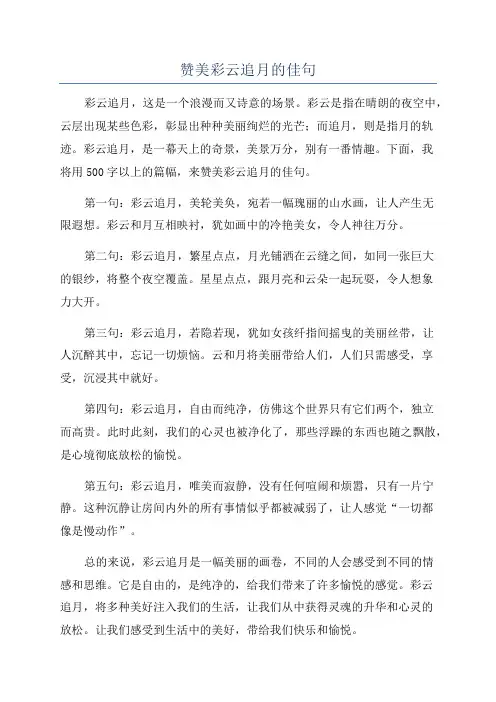 赞美彩云追月的佳句

彩云追月，这是一个浪漫而又诗意的场景。彩云是指在晴朗的夜空中，云层出现某些色彩，彰显出种种美丽绚烂的光芒；而追月，则是指月的轨迹。彩云追月，是一幕天上的奇景，美景万分，别有一番情趣。下面，我将用500字以上的篇幅，来赞美彩云追月的佳句。

第一句：彩云追月，美轮美奂，宛若一幅瑰丽的山水画，让人产生无限遐想。彩云和月互相映衬，犹如画中的冷艳美女，令人神往万分。

第二句：彩云追月，繁星点点，月光铺洒在云缝之间，如同一张巨大的银纱，将整个夜空覆盖。星星点点，跟月亮和云朵一起玩耍，令人想象力大开。

第三句：彩云追月，若隐若现，犹如女孩纤指间摇曳的美丽丝带，让人沉醉其中，忘记一切烦恼。云和月将美丽带给人们，人们只需感受，享受，沉浸其中就好。

第四句：彩云追月，自由而纯净，仿佛这个世界只有它们两个，独立而高贵。此时此刻，我们的心灵也被净化了，那些浮躁的东西也随之飘散，是心境彻底放松的愉悦。

第五句：彩云追月，唯美而寂静，没有任何喧闹和烦嚣，只有一片宁静。这种沉静让房间内外的所有事情似乎都被减弱了，让人感觉“一切都像是慢动作”。

总的来说，彩云追月是一幅美丽的画卷，不同的人会感受到不同的情感和思维。它是自由的，是纯净的，给我们带来了许多愉悦的感觉。彩云追月，将多种美好注入我们的生活，让我们从中获得灵魂的升华和心灵的放松。让我们感受到生活中的美好，带给我们快乐和愉悦。